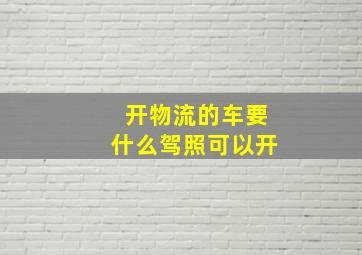 开物流的车要
什么驾照可以开